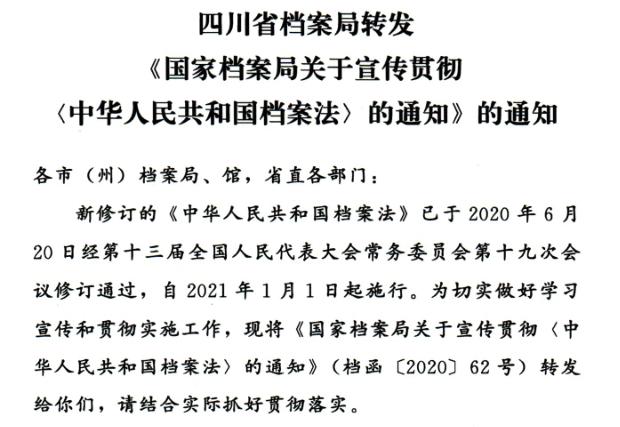 四川省档案局转发
《国家档案局关于宣传贯彻
〈中华人民共和国档案法〉的通知》的通知

各市（州）档案局、馆，省直各部门：

新修订的《中华人民共和国档案法》已于2020年6月20日经第十三届全国人民代表大会常务委员会第十九次会议修订通过，自2021年1月1日起施行。为切实做好学习宣传和贯彻实施工作，现将《国家档案局关于宣传贯彻〈中华人民共和国档案法〉的通知》（档函〔2020〕62号）转发给你们，请结合实际抓好贯彻落实。